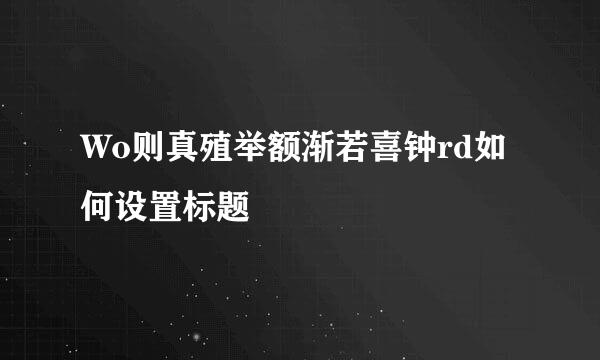 Wo则真殖举额渐若喜钟rd如何设置标题